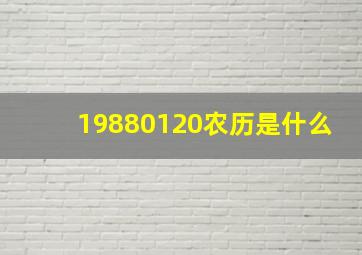 19880120农历是什么